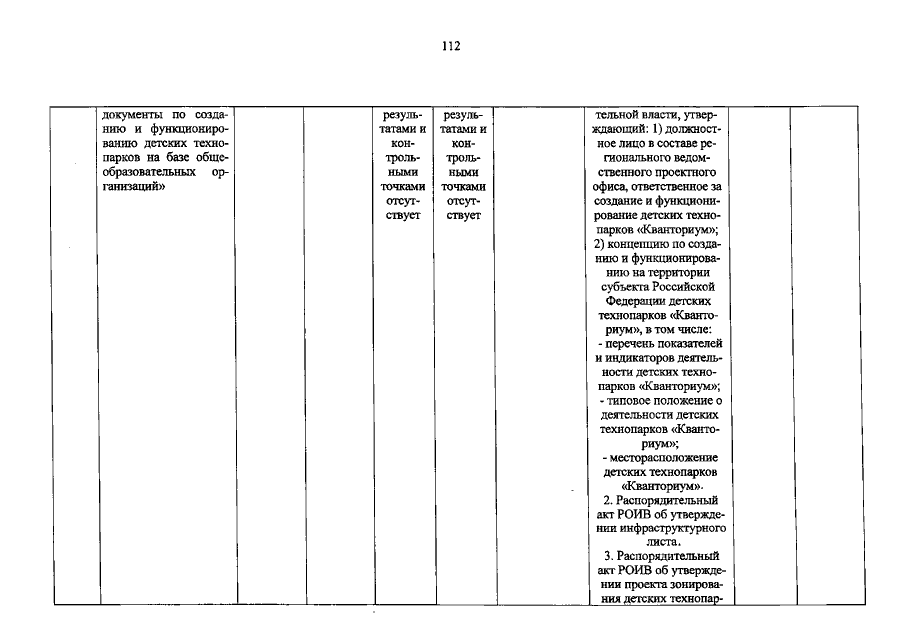 112

|  | документы по созданию и функционированию детских технопарков на базе общеобразовательных организаций» |  |  | результатами и контрольными точками отсутствует | результатами и контрольными точками отсутствует |  | тельной власти, утверждающий: 1) должностное лицо в составе регионального ведомственного проектного офиса, ответственное за создание и функционирование детских технопарков «Кванториум»; 2) концепцию по созданию и функционированию на территории субъекта Российской Федерации детских технопарков «Кванториум», в том числе: - перечень показателей и индикаторов деятельности детских технопарков «Кванториум»; - типовое положение о деятельности детских технопарков «Кванториум»; - месторасположение детских технопарков «Кванториум». 2. Распорядительный акт РОИВ об утверждении инфраструктурного листа. 3. Распорядительный акт РОИВ об утверждении проекта зонирования детских технопар- |  |  |
|---|---|---|---|---|---|---|---|---|---|